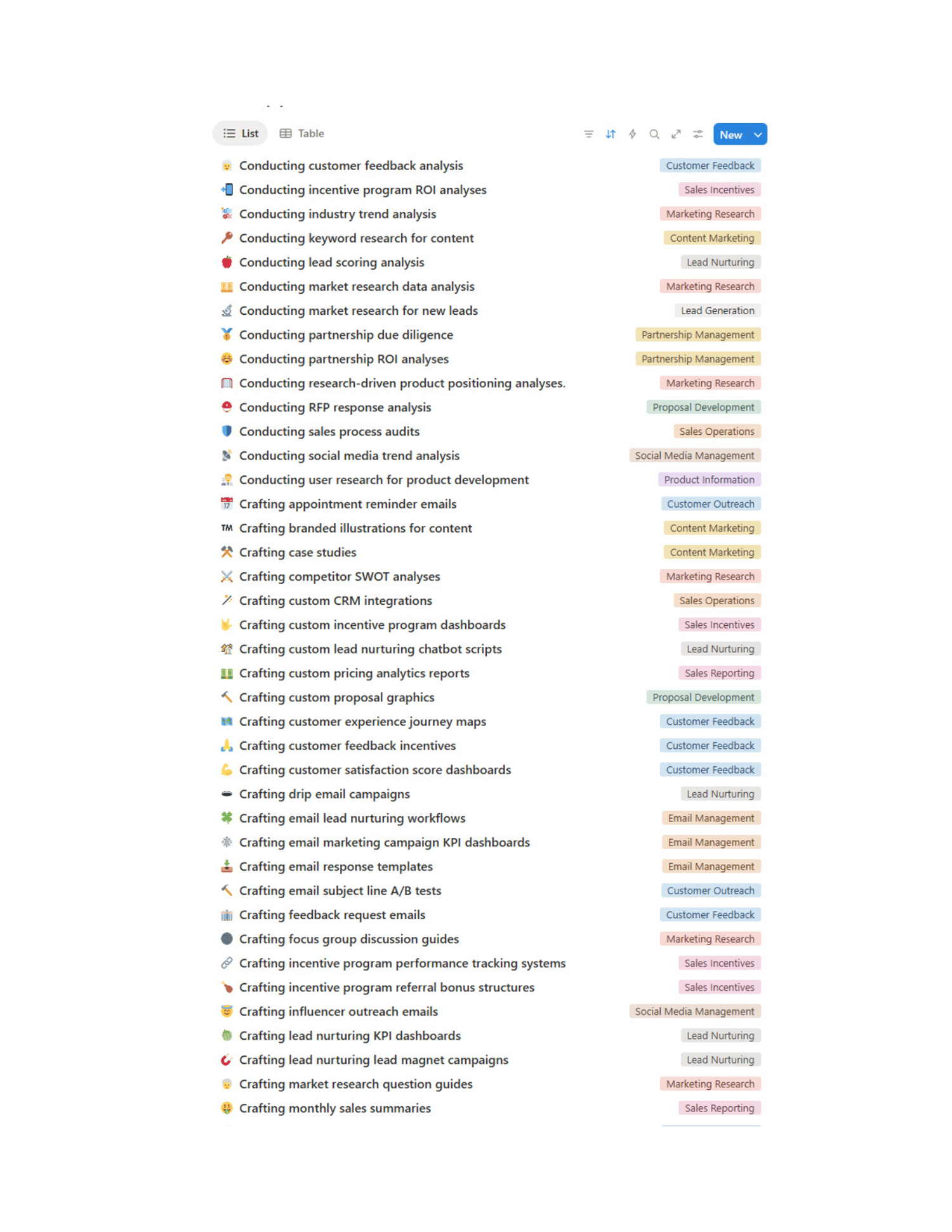 List Table New

Conducting customer feedback analysis Customer Feedback
Conducting incentive program ROI analyses Sales Incentives
Conducting industry trend analysis Marketing Research
Conducting keyword research for content Content Marketing
Conducting lead scoring analysis Lead Nurturing
Conducting market research data analysis Marketing Research
Conducting market research for new leads Lead Generation
Conducting partnership due diligence Partnership Management
Conducting partnership ROI analyses Partnership Management
Conducting research-driven product positioning analyses. Marketing Research
Conducting RFP response analysis Proposal Development
Conducting sales process audits Sales Operations
Conducting social media trend analysis Social Media Management
Conducting user research for product development Product Information
Crafting appointment reminder emails Customer Outreach
TM Crafting branded illustrations for content Content Marketing
Crafting case studies Content Marketing
Crafting competitor SWOT analyses Marketing Research
Crafting custom CRM integrations Sales Operations
Crafting custom incentive program dashboards Sales Incentives
Crafting custom lead nurturing chatbot scripts Lead Nurturing
Crafting custom pricing analytics reports Sales Reporting
Crafting custom proposal graphics Proposal Development
Crafting customer experience journey maps Customer Feedback
Crafting customer feedback incentives Customer Feedback
Crafting customer satisfaction score dashboards Customer Feedback
Crafting drip email campaigns Lead Nurturing
Crafting email lead nurturing workflows Email Management
Crafting email marketing campaign KPI dashboards Email Management
Crafting email response templates Email Management
Crafting email subject line A/B tests Customer Outreach
Crafting feedback request emails Customer Feedback
Crafting focus group discussion guides Marketing Research
Crafting incentive program performance tracking systems Sales Incentives
Crafting incentive program referral bonus structures Sales Incentives
Crafting influencer outreach emails Social Media Management
Crafting lead nurturing KPI dashboards Lead Nurturing
Crafting lead nurturing lead magnet campaigns Lead Nurturing
Crafting market research question guides Marketing Research
Crafting monthly sales summaries Sales Reporting